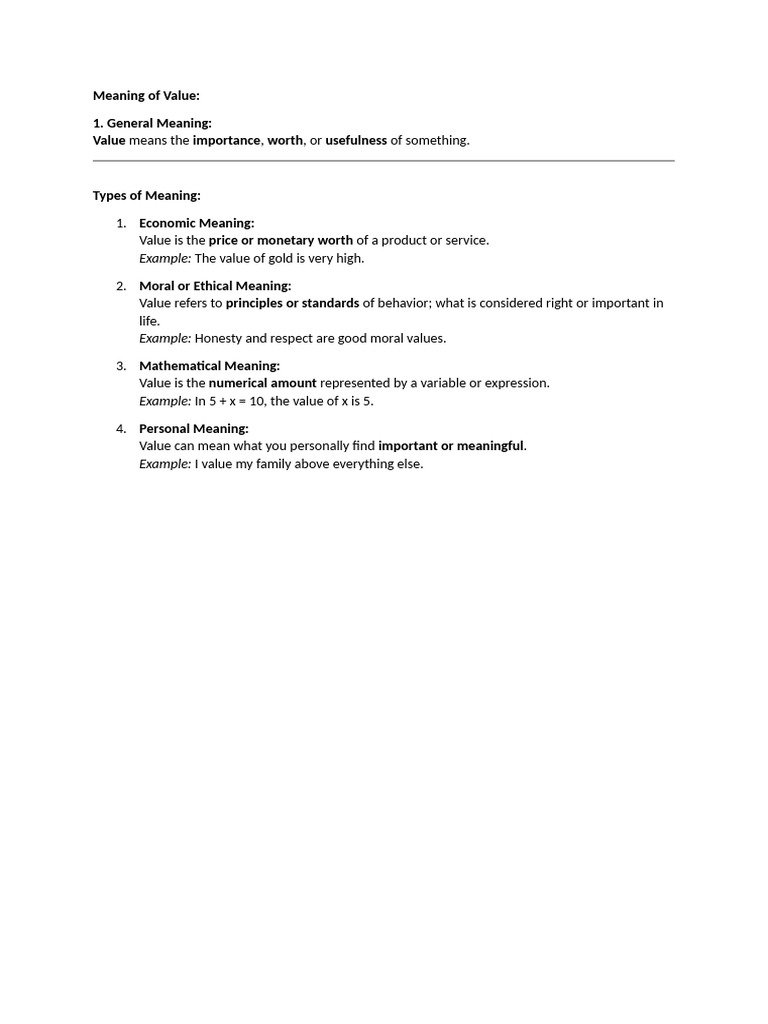 Meaning of Value:

1. General Meaning:
Value means the importance, worth, or usefulness of something.

Types of Meaning:

1. Economic Meaning:
Value is the price or monetary worth of a product or service.
Example: The value of gold is very high.

2. Moral or Ethical Meaning:
Value refers to principles or standards of behavior; what is considered right or important in life.
Example: Honesty and respect are good moral values.

3. Mathematical Meaning:
Value is the numerical amount represented by a variable or expression.
Example: In $5 + x = 10$, the value of x is 5.

4. Personal Meaning:
Value can mean what you personally find important or meaningful.
Example: I value my family above everything else.